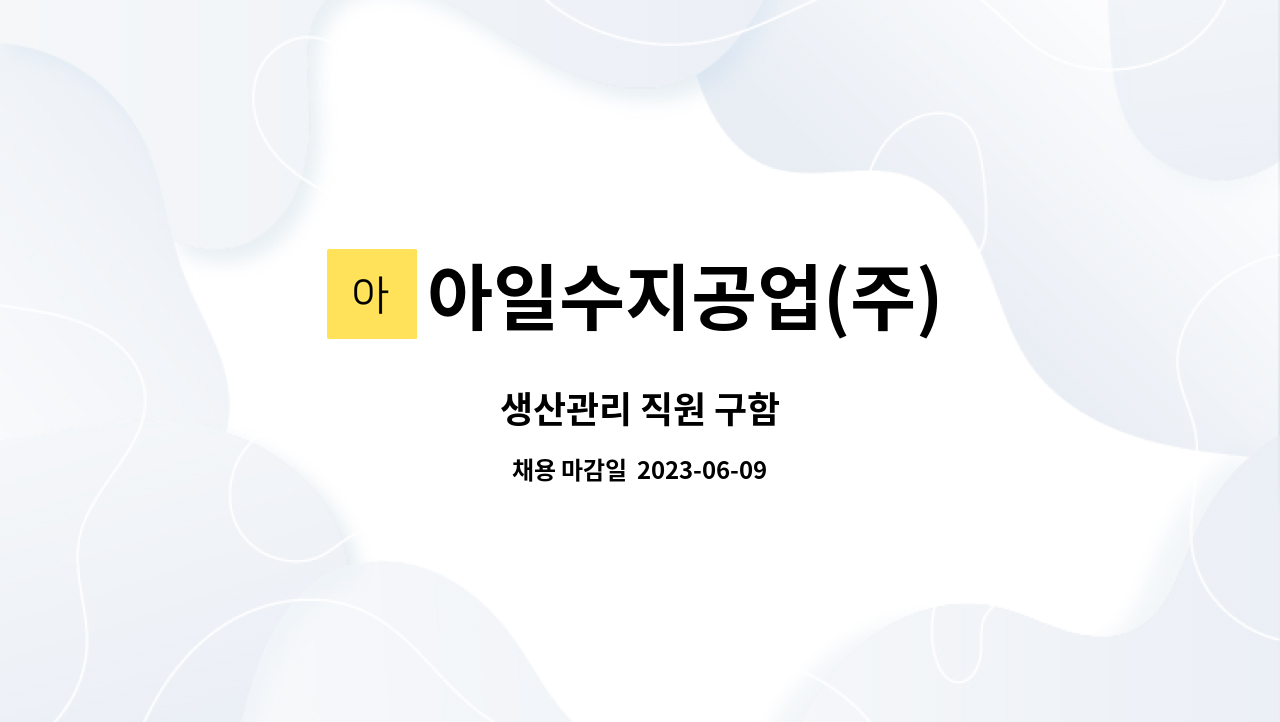 아 아일수지공업(주)

생산관리 직원 구함

채용 마감일 2023-06-09